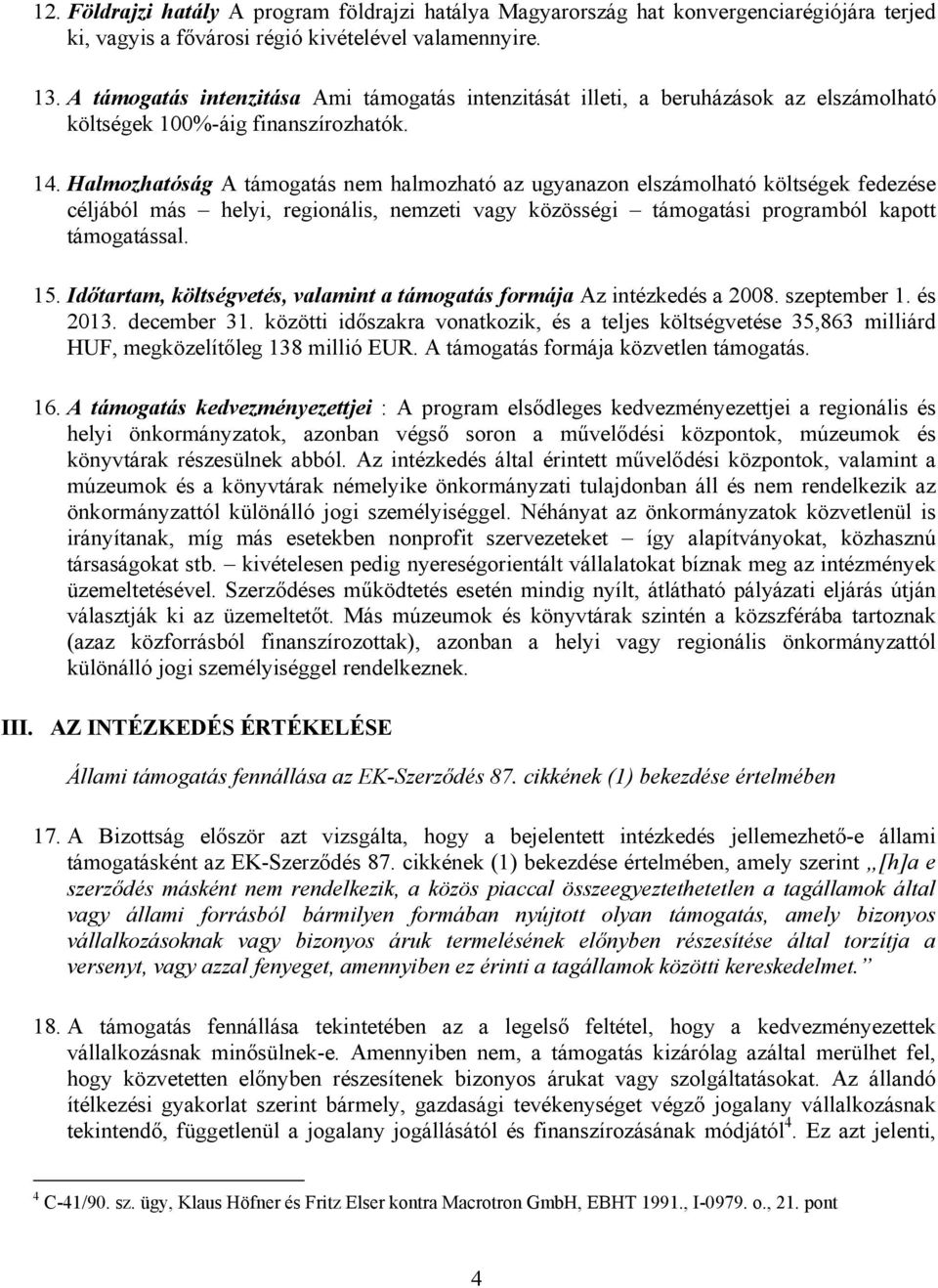 12. Földrajzi hatály A program földrajzi hatálya Magyarország hat konvergenciarégiójára terjed ki, vagyis a fővárosi régió kivételével valamennyire.

13. A támogatás intenzitása Ami támogatás intenzitását illeti, a beruházások az elszámolható költségek 100%-áig finanszírozhatók.

14. Halmozhatóság A támogatás nem halmozható az ugyanazon elszámolható költségek fedezése céljából más – helyi, regionális, nemzeti vagy közösségi – támogatási programból kapott támogatással.

15. Időtartam, költségvetés, valamint a támogatás formája Az intézkedés a 2008. szeptember 1. és 2013. december 31. közötti időszakra vonatkozik, és a teljes költségvetése 35,863 milliárd HUF, megközelítőleg 138 millió EUR. A támogatás formája közvetlen támogatás.

16. A támogatás kedvezményezettjei : A program elsődleges kedvezményezettjei a regionális és helyi önkormányzatok, azonban végső soron a művelődési központok, múzeumok és könyvtárak részesülnek abból. Az intézkedés által érintett művelődési központok, valamint a múzeumok és a könyvtárak némelyike önkormányzati tulajdonban áll és nem rendelkezik az önkormányzattól különálló jogi személyiséggel. Néhányat az önkormányzatok közvetlenül is irányítanak, míg más esetekben nonprofit szervezeteket – így alapítványokat, közhasznú társaságokat stb. – kivételesen pedig nyereségorientált vállalatokat bíznak meg az intézmények üzemeltetésével. Szerződéses működtetés esetén mindig nyílt, átlátható pályázati eljárás útján választják ki az üzemeltetőt. Más múzeumok és könyvtárak szintén a közszférába tartoznak (azaz közforrásból finanszírozottak), azonban a helyi vagy regionális önkormányzattól különálló jogi személyiséggel rendelkeznek.

III. AZ INTÉZKEDÉS ÉRTÉKELÉSE

Állami támogatás fennállása az EK-Szerződés 87. cikkének (1) bekezdése értelmében

17. A Bizottság először azt vizsgálta, hogy a bejelentett intézkedés jellemezhető-e állami támogatásként az EK-Szerződés 87. cikkének (1) bekezdése értelmében, amely szerint „[h]a e szerződés másként nem rendelkezik, a közös piaccal összeegyeztethetetlen a tagállamok által vagy állami forrásból bármilyen formában nyújtott olyan támogatás, amely bizonyos vállalkozásoknak vagy bizonyos áruk termelésének előnyben részesítése által torzítja a versenyt, vagy azzal fenyeget, amennyiben ez érinti a tagállamok közötti kereskedelmet.”

18. A támogatás fennállása tekintetében az a legelső feltétel, hogy a kedvezményezettek vállalkozásnak minősülnek-e. Amennyiben nem, a támogatás kizárólag azáltal merülhet fel, hogy közvetetten előnyben részesítenek bizonyos árukat vagy szolgáltatásokat. Az állandó ítélkezési gyakorlat szerint bármely, gazdasági tevékenységet végző jogalany vállalkozásnak tekintendő, függetlenül a jogalany jogállásától és finanszírozásának módjától$^4$. Ez azt jelenti,

$^4$ C-41/90. sz. ügy, Klaus Höfner és Fritz Elser kontra Macrotron GmbH, EBHT 1991., I-0979. o., 21. pont

4